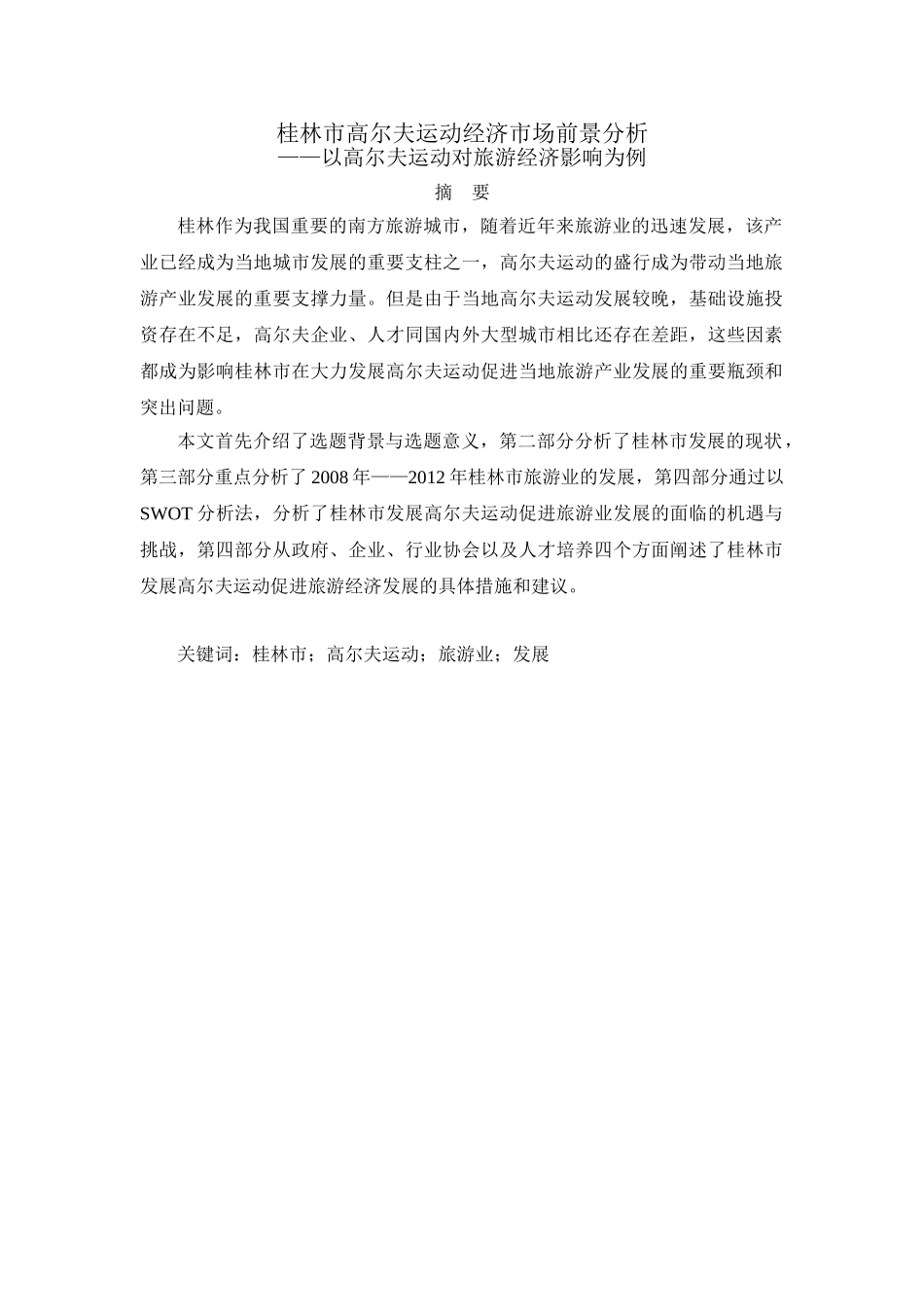 桂林市高尔夫运动经济市场前景分析
——以高尔夫运动对旅游经济影响为例

摘 要

桂林作为我国重要的南方旅游城市，随着近年来旅游业的迅速发展，该产业已经成为当地城市发展的重要支柱之一，高尔夫运动的盛行成为带动当地旅游产业发展的重要支撑力量。但是由于当地高尔夫运动发展较晚，基础设施投资存在不足，高尔夫企业、人才同国内外大型城市相比还存在差距，这些因素都成为影响桂林市在大力发展高尔夫运动促进当地旅游产业发展的重要瓶颈和突出问题。

本文首先介绍了选题背景与选题意义，第二部分分析了桂林市发展的现状，第三部分重点分析了 2008 年——2012 年桂林市旅游业的发展，第四部分通过以 SWOT 分析法，分析了桂林市发展高尔夫运动促进旅游业发展的面临的机遇与挑战，第四部分从政府、企业、行业协会以及人才培养四个方面阐述了桂林市发展高尔夫运动促进旅游经济发展的具体措施和建议。

关键词：桂林市；高尔夫运动；旅游业；发展